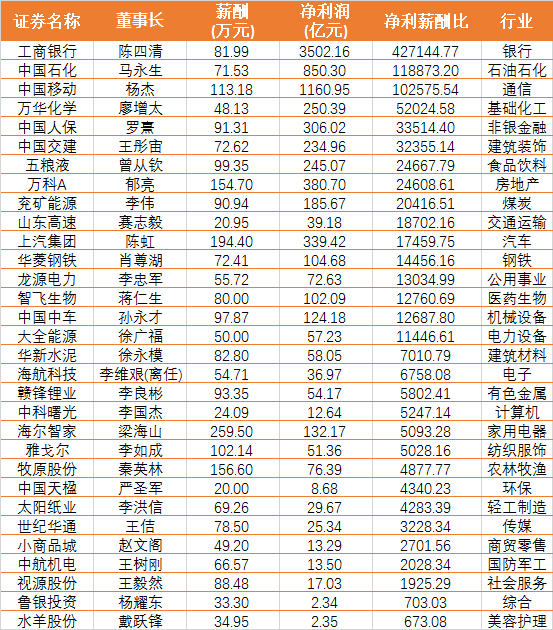 | 证券名称 | 董事长 | 薪酬 (万元) | 净利润 (亿元) | 净利薪酬比 | 行业 |
|---|---|---|---|---|---|
| 工商银行 | 陈四清 | 81.99 | 3502.16 | 427144.77 | 银行 |
| 中国石化 | 马永生 | 71.53 | 850.30 | 118873.20 | 石油石化 |
| 中国移动 | 杨杰 | 113.18 | 1160.95 | 102575.54 | 通信 |
| 万华化学 | 廖增太 | 48.13 | 250.39 | 52024.58 | 基础化工 |
| 中国人保 | 罗熹 | 91.31 | 306.02 | 33514.40 | 非银金融 |
| 中国交建 | 王彤宙 | 72.62 | 234.96 | 32355.14 | 建筑装饰 |
| 五粮液 | 曾从钦 | 99.35 | 245.07 | 24667.79 | 食品饮料 |
| 万科A | 郁亮 | 154.70 | 380.70 | 24608.61 | 房地产 |
| 兖矿能源 | 李伟 | 90.94 | 185.67 | 20416.51 | 煤炭 |
| 山东高速 | 赛志毅 | 20.95 | 39.18 | 18702.16 | 交通运输 |
| 上汽集团 | 陈虹 | 194.40 | 339.42 | 17459.75 | 汽车 |
| 华菱钢铁 | 肖尊湖 | 72.41 | 104.68 | 14456.16 | 钢铁 |
| 龙源电力 | 李忠军 | 55.72 | 72.63 | 13034.99 | 公用事业 |
| 智飞生物 | 蒋仁生 | 80.00 | 102.09 | 12760.69 | 医药生物 |
| 中国中车 | 孙永才 | 97.87 | 124.18 | 12687.80 | 机械设备 |
| 大全能源 | 徐广福 | 50.00 | 57.23 | 11446.61 | 电力设备 |
| 华新水泥 | 徐永模 | 82.80 | 58.05 | 7010.79 | 建筑材料 |
| 海航科技 | 李维艰(离任) | 54.71 | 36.97 | 6758.08 | 电子 |
| 赣锋锂业 | 李良彬 | 93.35 | 54.17 | 5802.41 | 有色金属 |
| 中科曙光 | 李国杰 | 24.09 | 12.64 | 5247.14 | 计算机 |
| 海尔智家 | 梁海山 | 259.50 | 132.17 | 5093.28 | 家用电器 |
| 雅戈尔 | 李如成 | 102.14 | 51.36 | 5028.16 | 纺织服饰 |
| 牧原股份 | 秦英林 | 156.60 | 76.39 | 4877.77 | 农林牧渔 |
| 中国天楹 | 严圣军 | 20.00 | 8.68 | 4340.23 | 环保 |
| 太阳纸业 | 李洪信 | 69.26 | 29.67 | 4283.39 | 轻工制造 |
| 世纪华通 | 王佶 | 78.50 | 25.34 | 3228.34 | 传媒 |
| 小商品城 | 赵文阁 | 49.20 | 13.29 | 2701.56 | 商贸零售 |
| 中航机电 | 王树刚 | 66.57 | 13.50 | 2028.34 | 国防军工 |
| 视源股份 | 王毅然 | 88.48 | 17.03 | 1925.29 | 社会服务 |
| 鲁银投资 | 杨耀东 | 33.30 | 2.34 | 703.03 | 综合 |
| 水羊股份 | 戴跃锋 | 34.95 | 2.35 | 673.08 | 美容护理 |